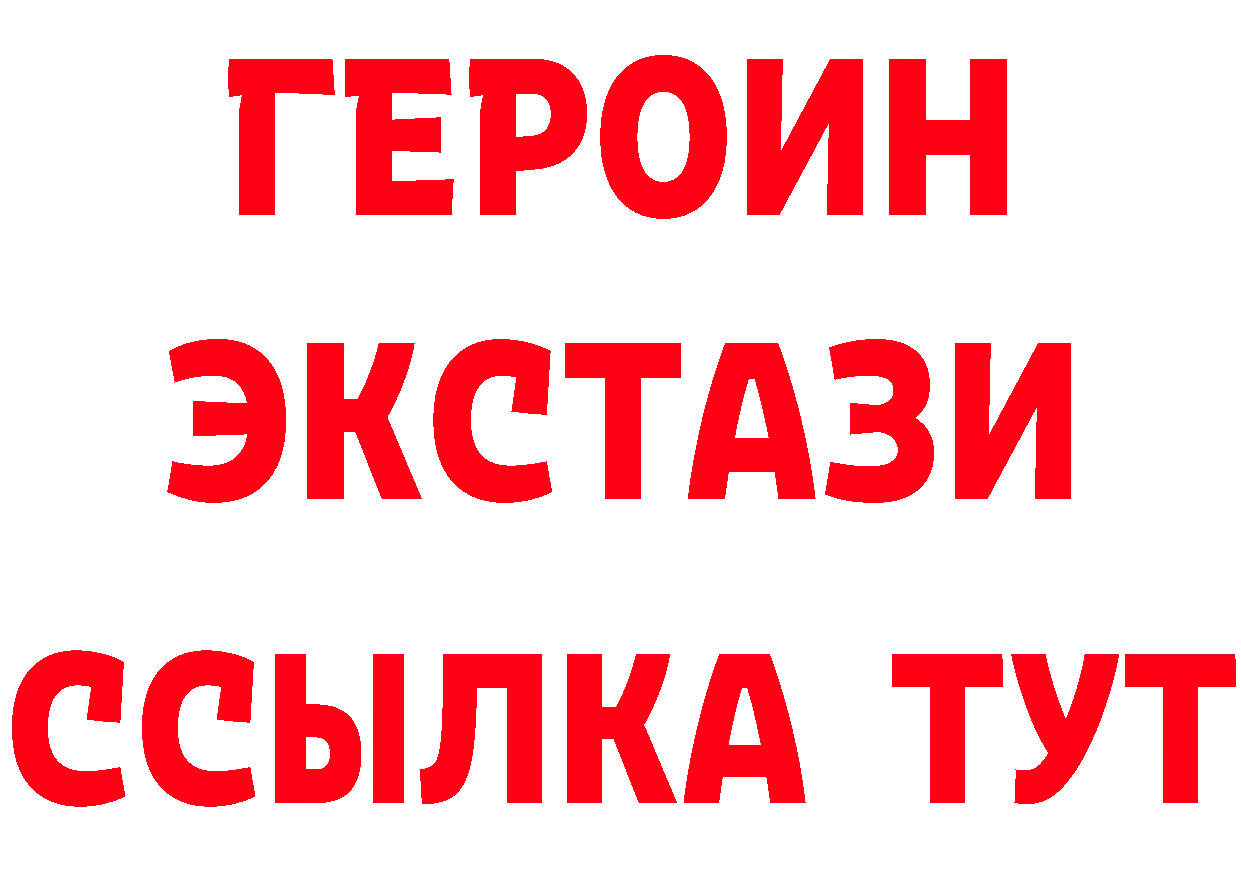 ГЕРОИН
ЭКСТАЗИ
ССЫЛКА ТУТ